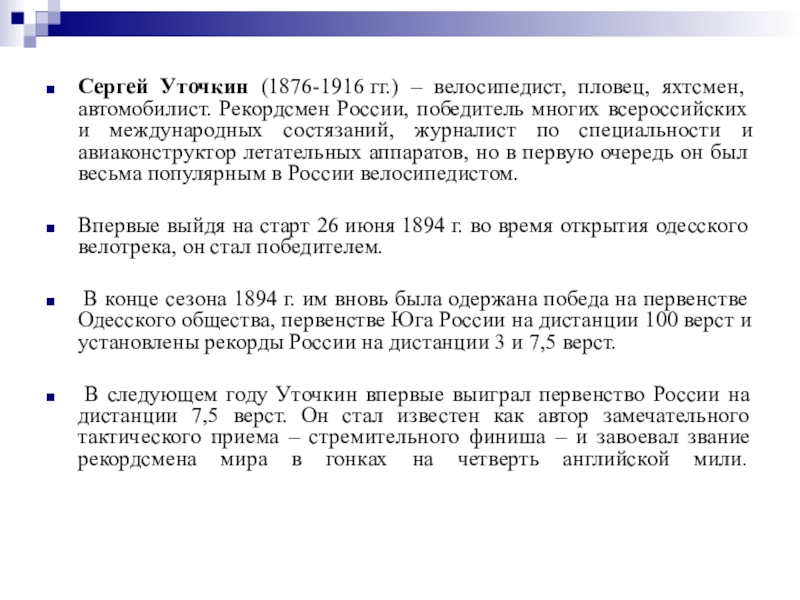 Сергей Уточкин (1876-1916 гг.) – велосипедист, пловец, яхтсмен, автомобилист. Рекордсмен России, победитель многих всероссийских и международных состязаний, журналист по специальности и авиаконструктор летательных аппаратов, но в первую очередь он был весьма популярным в России велосипедистом.

Впервые выйдя на старт 26 июня 1894 г. во время открытия одесского велотрека, он стал победителем.

В конце сезона 1894 г. им вновь была одержана победа на первенстве Одесского общества, первенстве Юга России на дистанции 100 верст и установлены рекорды России на дистанции 3 и 7,5 верст.

В следующем году Уточкин впервые выиграл первенство России на дистанции 7,5 верст. Он стал известен как автор замечательного тактического приема – стремительного финиша – и завоевал звание рекордсмена мира в гонках на четверть английской мили.